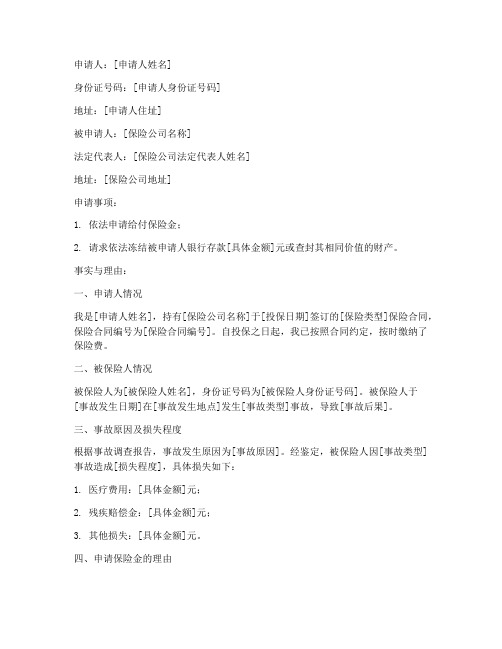 申请人：[申请人姓名]

身份证号码：[申请人身份证号码]

地址：[申请人住址]

被申请人：[保险公司名称]

法定代表人：[保险公司法定代表人姓名]

地址：[保险公司地址]

申请事项：

1. 依法申请给付保险金；

2. 请求依法冻结被申请人银行存款[具体金额]元或查封其相同价值的财产。

事实与理由：

一、申请人情况

我是[申请人姓名]，持有[保险公司名称]于[投保日期]签订的[保险类型]保险合同，保险合同编号为[保险合同编号]。自投保之日起，我已按照合同约定，按时缴纳了保险费。

二、被保险人情况

被保险人为[被保险人姓名]，身份证号码为[被保险人身份证号码]。被保险人于[事故发生日期]在[事故发生地点]发生[事故类型]事故，导致[事故后果]。

三、事故原因及损失程度

根据事故调查报告，事故发生原因为[事故原因]。经鉴定，被保险人因[事故类型]事故造成[损失程度]，具体损失如下：

1. 医疗费用：[具体金额]元；

2. 残疾赔偿金：[具体金额]元；

3. 其他损失：[具体金额]元。

四、申请保险金的理由